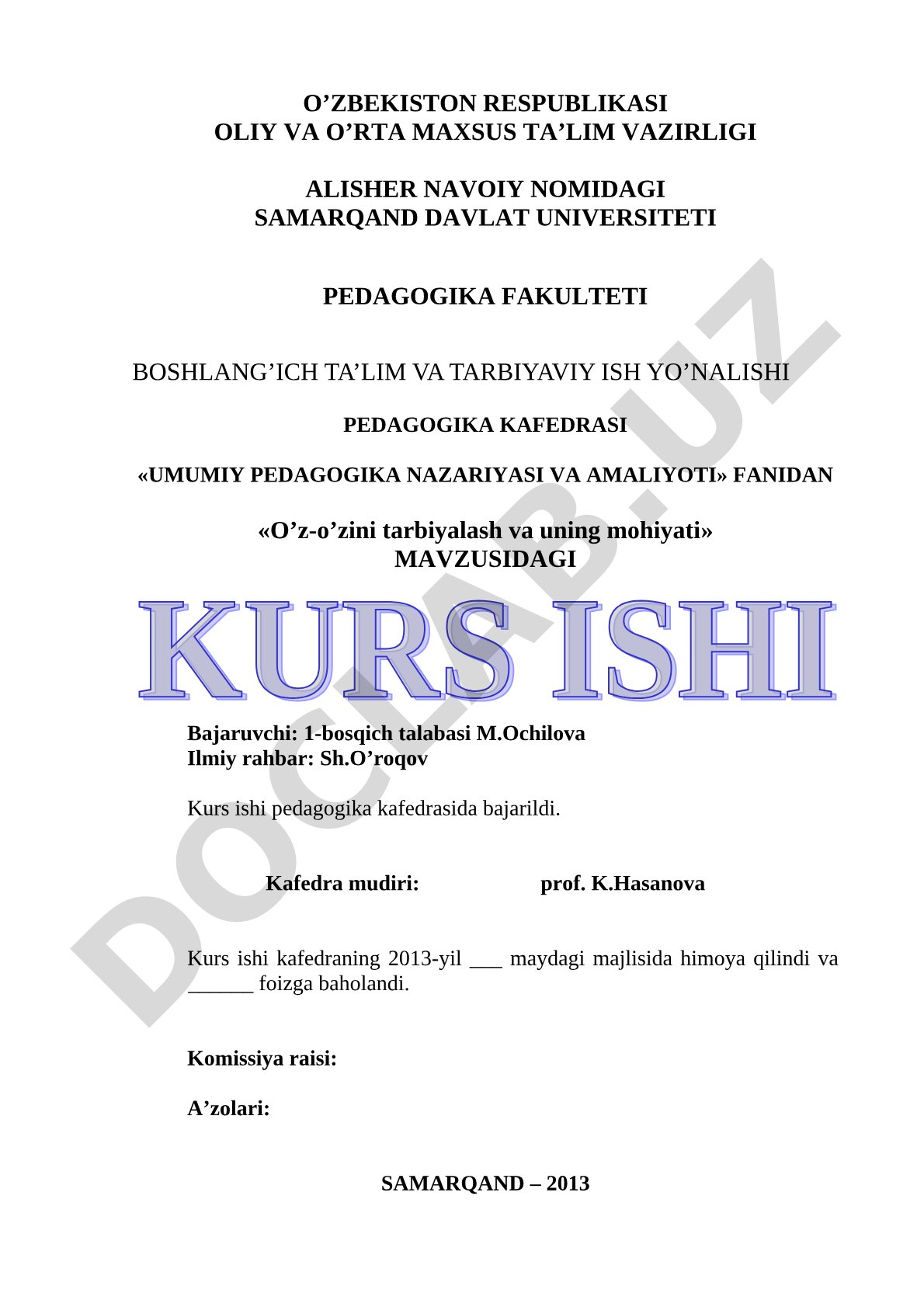 O’ZBEKISTON RESPUBLIKASI
OLIY VA O’RTA MAXSUS TA’LIM VAZIRLIGI

ALISHER NAVOIY NOMIDAGI
SAMARQAND DAVLAT UNIVERSITETI

PEDAGOGIKA FAKULTETI

BOSHLANG’ICH TA’LIM VA TARBIYAVIY ISH YO’NALISHI

PEDAGOGIKA KAFEDRASI

«UMUMIY PEDAGOGIKA NAZARIYASI VA AMALIYOTI» FANIDAN

«O’z-o’zini tarbiyalash va uning mohiyati»
MAVZUSIDAGI

KURS ISHI

Bajaruvchi: 1-bosqich talabasi M.Ochilova
Ilmiy rahbar: Sh.O’roqov

Kurs ishi pedagogika kafedrasida bajarildi.

Kafedra mudiri: prof. K.Hasanova

Kurs ishi kafedraning 2013-yil ___ maydagi majlisida himoya qilindi va ______ foizga baholandi.

Komissiya raisi:

A’zolari:

SAMARQAND – 2013

DOCLAB.UZ